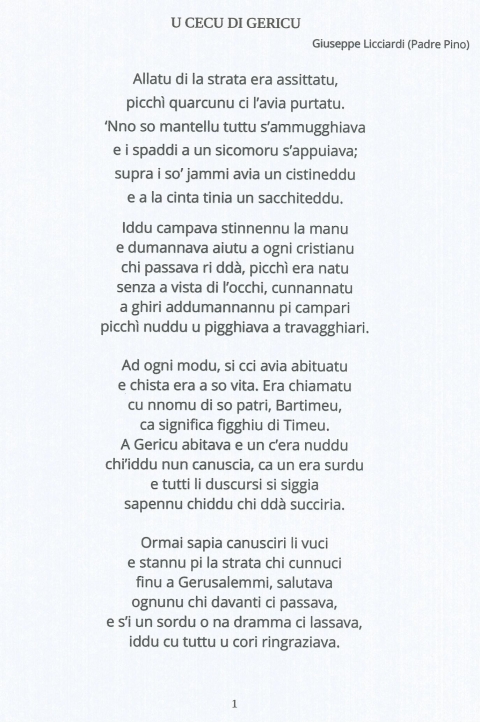 U CECU DI GERICU

Giuseppe Licciardi (Padre Pino)

Allatu di la strata era assittatu,
picchì quarcunu ci l'avia purtatu.
'Nno so mantellu tuttu s'ammugghiava
e i spaddi a un sicomoru s'appuiava;
supra i so' jammi avia un cistineddu
e a la cinta tinia un sacchiteddu.

Iddu campava stinnennu la manu
e dumannava aiutu a ogni cristianu
chi passava ri ddà, picchì era natu
senza a vista di l'occhi, cunnannatu
a ghiri addumannannu pi campari
picchì nuddu u pigghiava a travagghiari.

Ad ogni modu, si cci avia abituatu
e chista era a so vita. Era chiamatu
cu nnomu di so patri, Bartimeu,
ca significa figghiu di Timeu.
A Gericu abitava e un c'era nuddu
chi'iddu nun canuscia, ca un era surdu
e tutti li duscursi si siggia
sapennu chiddu chi ddà succiria.

Ormai sapia canusciri li vuci
e stannu pi la strata chi cunnuci
finu a Gerusalemmi, salutava
ognunu chi davanti ci passava,
e s'i un sordu o na dramma ci lassava,
iddu cu tuttu u cori ringraziava.

1